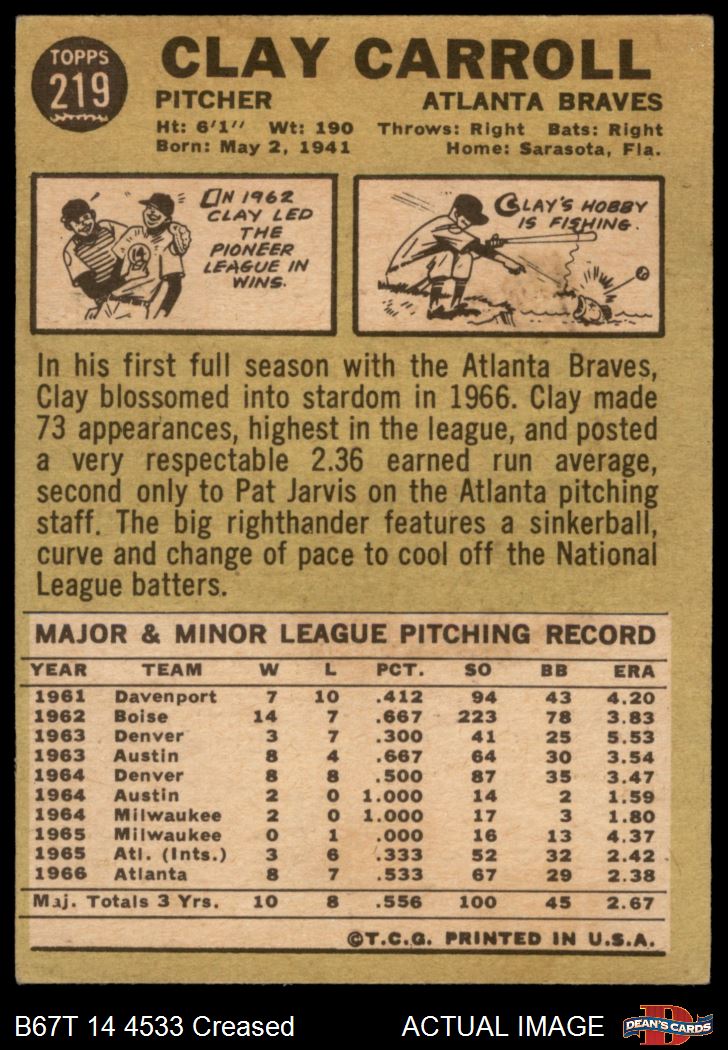 TOPPS 219 CLAY CARROLL

PITCHER ATLANTA BRAVES

Ht: 6'1" Wt: 190 Throws: Right Bats: Right
Born: May 2, 1941 Home: Sarasota, Fla.

IN 1962 CLAY LED THE PIONEER LEAGUE IN WINS.

CLAY'S HOBBY IS FISHING.

In his first full season with the Atlanta Braves, Clay blossomed into stardom in 1966. Clay made 73 appearances, highest in the league, and posted a very respectable 2.36 earned run average, second only to Pat Jarvis on the Atlanta pitching staff. The big righthander features a sinkerball, curve and change of pace to cool off the National League batters.

MAJOR & MINOR LEAGUE PITCHING RECORD

| YEAR | TEAM | W | L | PCT. | SO | BB | ERA |
|---|---|---|---|---|---|---|---|
| 1961 | Davenport | 7 | 10 | .412 | 94 | 43 | 4.20 |
| 1962 | Boise | 14 | 7 | .667 | 223 | 78 | 3.83 |
| 1963 | Denver | 3 | 7 | .300 | 41 | 25 | 5.53 |
| 1963 | Austin | 8 | 4 | .667 | 64 | 30 | 3.54 |
| 1964 | Denver | 8 | 8 | .500 | 87 | 35 | 3.47 |
| 1964 | Austin | 2 | 0 | 1.000 | 14 | 2 | 1.59 |
| 1964 | Milwaukee | 2 | 0 | 1.000 | 17 | 3 | 1.80 |
| 1965 | Milwaukee | 0 | 1 | .000 | 16 | 13 | 4.37 |
| 1965 | Atl. (Ints.) | 3 | 6 | .333 | 52 | 32 | 2.42 |
| 1966 | Atlanta | 8 | 7 | .533 | 67 | 29 | 2.38 |
| Maj. Totals 3 Yrs. | | 10 | 8 | .556 | 100 | 45 | 2.67 |

©T.C.G. PRINTED IN U.S.A.

B67T 14 4533 Creased ACTUAL IMAGE DEAN'S CARDS